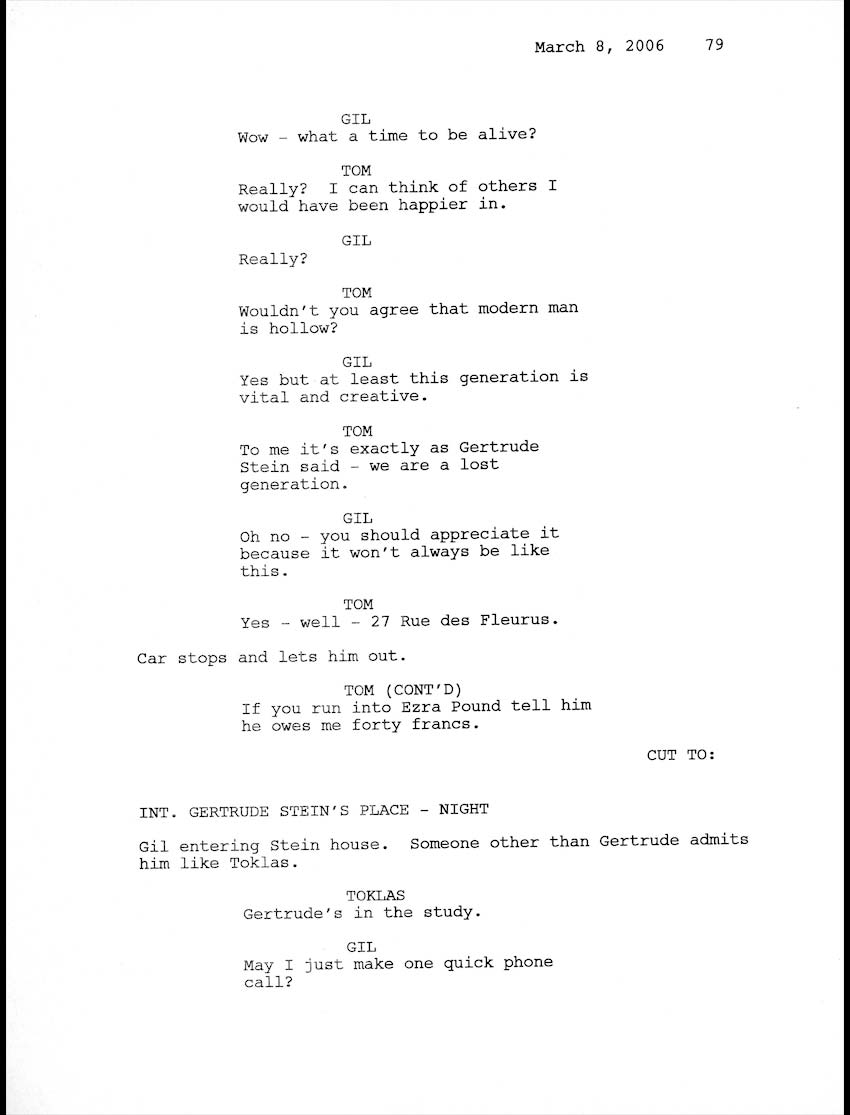 March 8, 2006 79

GIL
Wow - what a time to be alive?

TOM
Really? I can think of others I would have been happier in.

GIL
Really?

TOM
Wouldn't you agree that modern man is hollow?

GIL
Yes but at least this generation is vital and creative.

TOM
To me it's exactly as Gertrude Stein said - we are a lost generation.

GIL
Oh no - you should appreciate it because it won't always be like this.

TOM
Yes - well - 27 Rue des Fleurus.

Car stops and lets him out.

TOM (CONT'D)
If you run into Ezra Pound tell him he owes me forty francs.

CUT TO:

INT. GERTRUDE STEIN'S PLACE - NIGHT

Gil entering Stein house. Someone other than Gertrude admits him like Toklas.

TOKLAS
Gertrude's in the study.

GIL
May I just make one quick phone call?